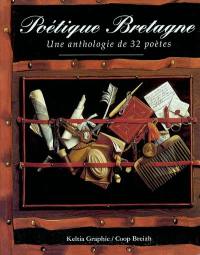 Poétique Bretagne
Une anthologie de 32 poètes

Keltia Graphic / Coop Breizh